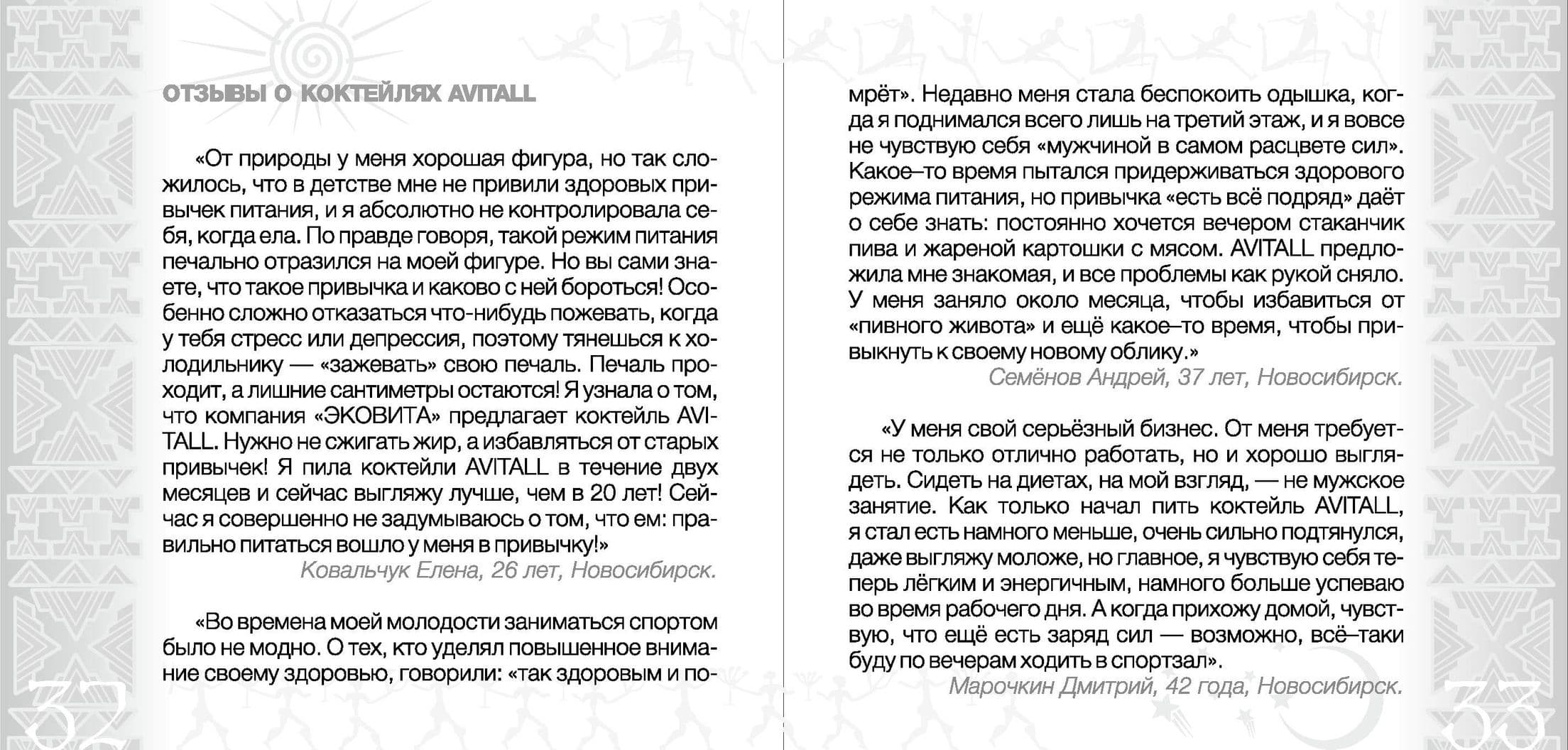 ОТЗЫВЫ О КОКТЕЙЛЯХ AVITALL

«От природы у меня хорошая фигура, но так сложилось, что в детстве мне не привили здоровых привычек питания, и я абсолютно не контролировала себя, когда ела. По правде говоря, такой режим питания печально отразился на моей фигуре. Но вы сами знаете, что такое привычка и каково с ней бороться! Особенно сложно отказаться что-нибудь пожевать, когда у тебя стресс или депрессия, поэтому тянешься к холодильнику — «зажевать» свою печаль. Печаль проходит, а лишние сантиметры остаются! Я узнала о том, что компания «ЭКОВИТА» предлагает коктейль AVITALL. Нужно не сжигать жир, а избавляться от старых привычек! Я пила коктейли AVITALL в течение двух месяцев и сейчас выгляжу лучше, чем в 20 лет! Сейчас я совершенно не задумываюсь о том, что ем: правильно питаться вошло у меня в привычку!»

Ковальчук Елена, 26 лет, Новосибирск.

«Во времена моей молодости заниматься спортом было не модно. О тех, кто уделял повышенное внимание своему здоровью, говорили: «так здоровым и помрёт». Недавно меня стала беспокоить одышка, когда я поднимался всего лишь на третий этаж, и я вовсе не чувствую себя «мужчиной в самом расцвете сил». Какое–то время пытался придерживаться здорового режима питания, но привычка «есть всё подряд» даёт о себе знать: постоянно хочется вечером стаканчик пива и жареной картошки с мясом. AVITALL предложила мне знакомая, и все проблемы как рукой сняло. У меня заняло около месяца, чтобы избавиться от «пивного живота» и ещё какое–то время, чтобы привыкнуть к своему новому облику.»

Семёнов Андрей, 37 лет, Новосибирск.

«У меня свой серьёзный бизнес. От меня требуется не только отлично работать, но и хорошо выглядеть. Сидеть на диетах, на мой взгляд, — не мужское занятие. Как только начал пить коктейль AVITALL, я стал есть намного меньше, очень сильно подтянулся, даже выгляжу моложе, но главное, я чувствую себя теперь лёгким и энергичным, намного больше успеваю во время рабочего дня. А когда прихожу домой, чувствую, что ещё есть заряд сил — возможно, всё–таки буду по вечерам ходить в спортзал».

Марочкин Дмитрий, 42 года, Новосибирск.

32

33